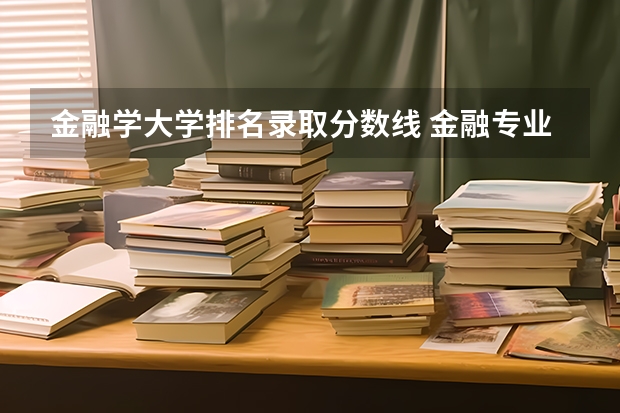 金融学大学排名录取分数线 金融专业